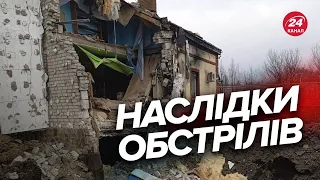 24 КАНАЛ

НАСЛІДКИ ОБСТРІЛІВ